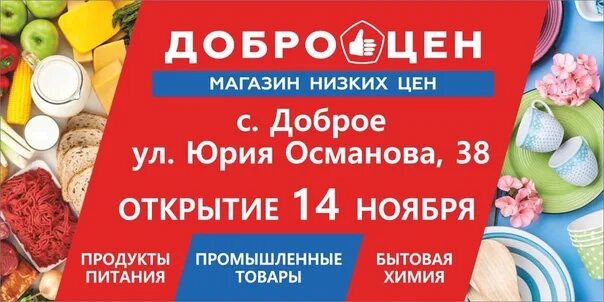 ДОБРОЦЕН

МАГАЗИН НИЗКИХ ЦЕН

с. Доброе
ул. Юрия Османова, 38

ОТКРЫТИЕ 14 НОЯБРЯ

ПРОДУКТЫ ПИТАНИЯ

ПРОМЫШЛЕННЫЕ ТОВАРЫ

БЫТОВАЯ ХИМИЯ